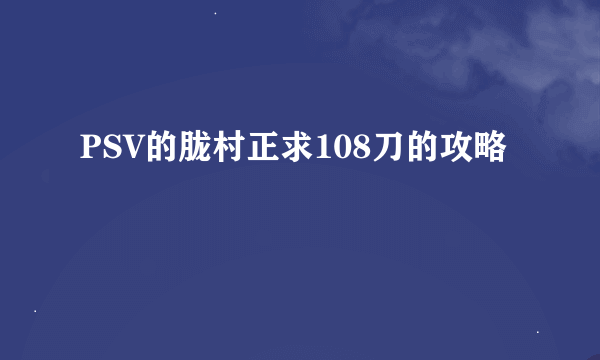 PSV的胧村正求108刀的攻略